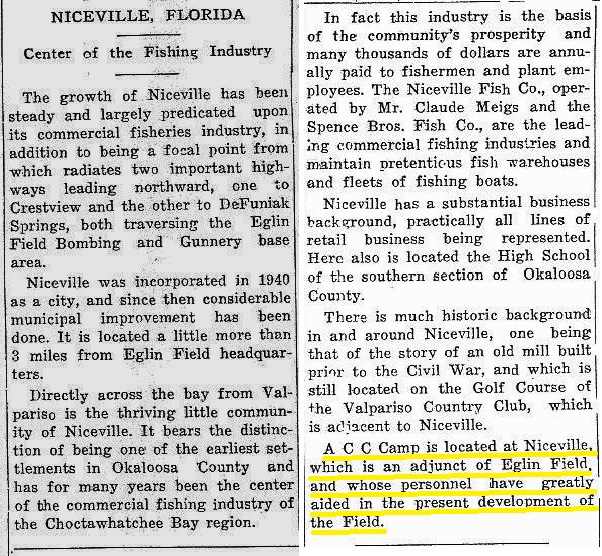 NICEVILLE, FLORIDA

Center of the Fishing Industry

The growth of Niceville has been steady and largely predicated upon its commercial fisheries industry, in addition to being a focal point from which radiates two important highways leading northward, one to Crestview and the other to DeFuniak Springs, both traversing the Eglin Field Bombing and Gunnery base area.

Niceville was incorporated in 1940 as a city, and since then considerable municipal improvement has been done. It is located a little more than 3 miles from Eglin Field headquarters.

Directly across the bay from Valpariso is the thriving little community of Niceville. It bears the distinction of being one of the earliest settlements in Okaloosa County and has for many years been the center of the commercial fishing industry of the Choctawhatchee Bay region.

In fact this industry is the basis of the community's prosperity and many thousands of dollars are annually paid to fishermen and plant employees. The Niceville Fish Co., operated by Mr. Claude Meigs and the Spence Bros. Fish Co., are the leading commercial fishing industries and maintain pretentious fish warehouses and fleets of fishing boats.

Niceville has a substantial business background, practically all lines of retail business being represented. Here also is located the High School of the southern section of Okaloosa County.

There is much historic background in and around Niceville, one being that of the story of an old mill built prior to the Civil War, and which is still located on the Golf Course of the Valpariso Country Club, which is adjacent to Niceville.

A C C Camp is located at Niceville, which is an adjunct of Eglin Field, and whose personnel have greatly aided in the present development of the Field.